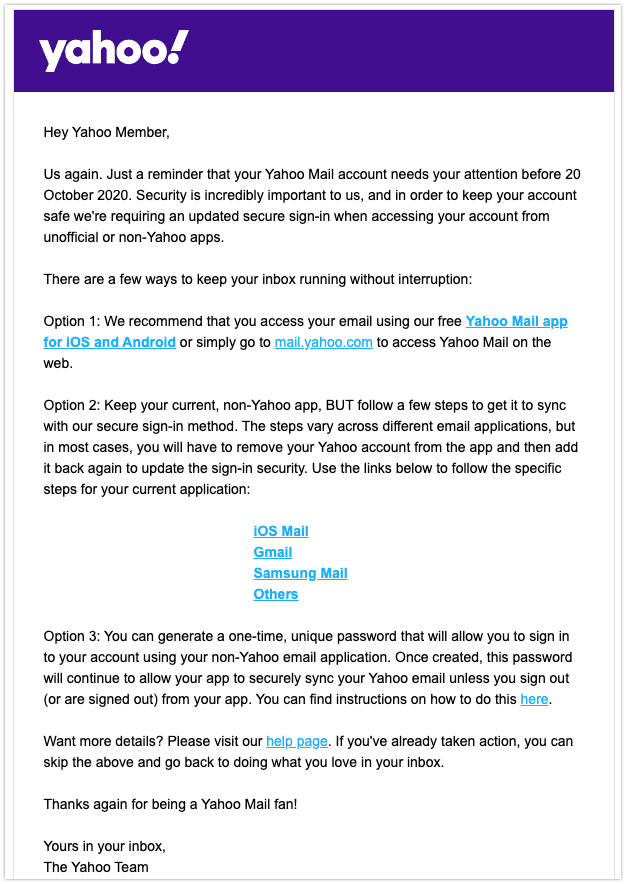 yahoo!

Hey Yahoo Member,

Us again. Just a reminder that your Yahoo Mail account needs your attention before 20 October 2020. Security is incredibly important to us, and in order to keep your account safe we're requiring an updated secure sign-in when accessing your account from unofficial or non-Yahoo apps.

There are a few ways to keep your inbox running without interruption:

Option 1: We recommend that you access your email using our free Yahoo Mail app for iOS and Android or simply go to mail.yahoo.com to access Yahoo Mail on the web.

Option 2: Keep your current, non-Yahoo app, BUT follow a few steps to get it to sync with our secure sign-in method. The steps vary across different email applications, but in most cases, you will have to remove your Yahoo account from the app and then add it back again to update the sign-in security. Use the links below to follow the specific steps for your current application:

iOS Mail
Gmail
Samsung Mail
Others

Option 3: You can generate a one-time, unique password that will allow you to sign in to your account using your non-Yahoo email application. Once created, this password will continue to allow your app to securely sync your Yahoo email unless you sign out (or are signed out) from your app. You can find instructions on how to do this here.

Want more details? Please visit our help page. If you've already taken action, you can skip the above and go back to doing what you love in your inbox.

Thanks again for being a Yahoo Mail fan!

Yours in your inbox,
The Yahoo Team